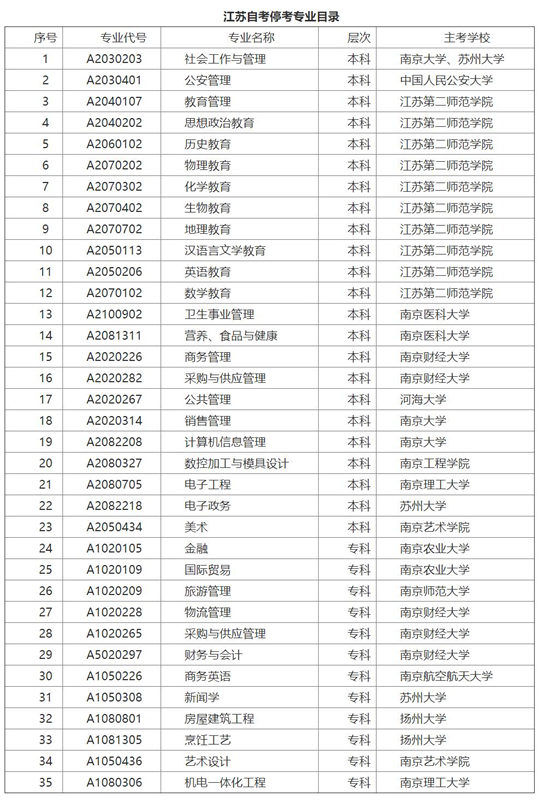 江苏自考停考专业目录

| 序号 | 专业代号 | 专业名称 | 层次 | 主考学校 |
|---|---|---|---|---|
| 1 | A2030203 | 社会工作与管理 | 本科 | 南京大学、苏州大学 |
| 2 | A2030401 | 公安管理 | 本科 | 中国人民公安大学 |
| 3 | A2040107 | 教育管理 | 本科 | 江苏第二师范学院 |
| 4 | A2040202 | 思想政治教育 | 本科 | 江苏第二师范学院 |
| 5 | A2060102 | 历史教育 | 本科 | 江苏第二师范学院 |
| 6 | A2070202 | 物理教育 | 本科 | 江苏第二师范学院 |
| 7 | A2070302 | 化学教育 | 本科 | 江苏第二师范学院 |
| 8 | A2070402 | 生物教育 | 本科 | 江苏第二师范学院 |
| 9 | A2070702 | 地理教育 | 本科 | 江苏第二师范学院 |
| 10 | A2050113 | 汉语言文学教育 | 本科 | 江苏第二师范学院 |
| 11 | A2050206 | 英语教育 | 本科 | 江苏第二师范学院 |
| 12 | A2070102 | 数学教育 | 本科 | 江苏第二师范学院 |
| 13 | A2100902 | 卫生事业管理 | 本科 | 南京医科大学 |
| 14 | A2081311 | 营养、食品与健康 | 本科 | 南京医科大学 |
| 15 | A2020226 | 商务管理 | 本科 | 南京财经大学 |
| 16 | A2020282 | 采购与供应管理 | 本科 | 南京财经大学 |
| 17 | A2020267 | 公共管理 | 本科 | 河海大学 |
| 18 | A2020314 | 销售管理 | 本科 | 南京大学 |
| 19 | A2082208 | 计算机信息管理 | 本科 | 南京大学 |
| 20 | A2080327 | 数控加工与模具设计 | 本科 | 南京工程学院 |
| 21 | A2080705 | 电子工程 | 本科 | 南京理工大学 |
| 22 | A2082218 | 电子政务 | 本科 | 苏州大学 |
| 23 | A2050434 | 美术 | 本科 | 南京艺术学院 |
| 24 | A1020105 | 金融 | 专科 | 南京农业大学 |
| 25 | A1020109 | 国际贸易 | 专科 | 南京农业大学 |
| 26 | A1020209 | 旅游管理 | 专科 | 南京师范大学 |
| 27 | A1020228 | 物流管理 | 专科 | 南京财经大学 |
| 28 | A1020265 | 采购与供应管理 | 专科 | 南京财经大学 |
| 29 | A5020297 | 财务与会计 | 专科 | 南京财经大学 |
| 30 | A1050226 | 商务英语 | 专科 | 南京航空航天大学 |
| 31 | A1050308 | 新闻学 | 专科 | 苏州大学 |
| 32 | A1080801 | 房屋建筑工程 | 专科 | 扬州大学 |
| 33 | A1081305 | 烹饪工艺 | 专科 | 扬州大学 |
| 34 | A1050436 | 艺术设计 | 专科 | 南京艺术学院 |
| 35 | A1080306 | 机电一体化工程 | 专科 | 南京理工大学 |